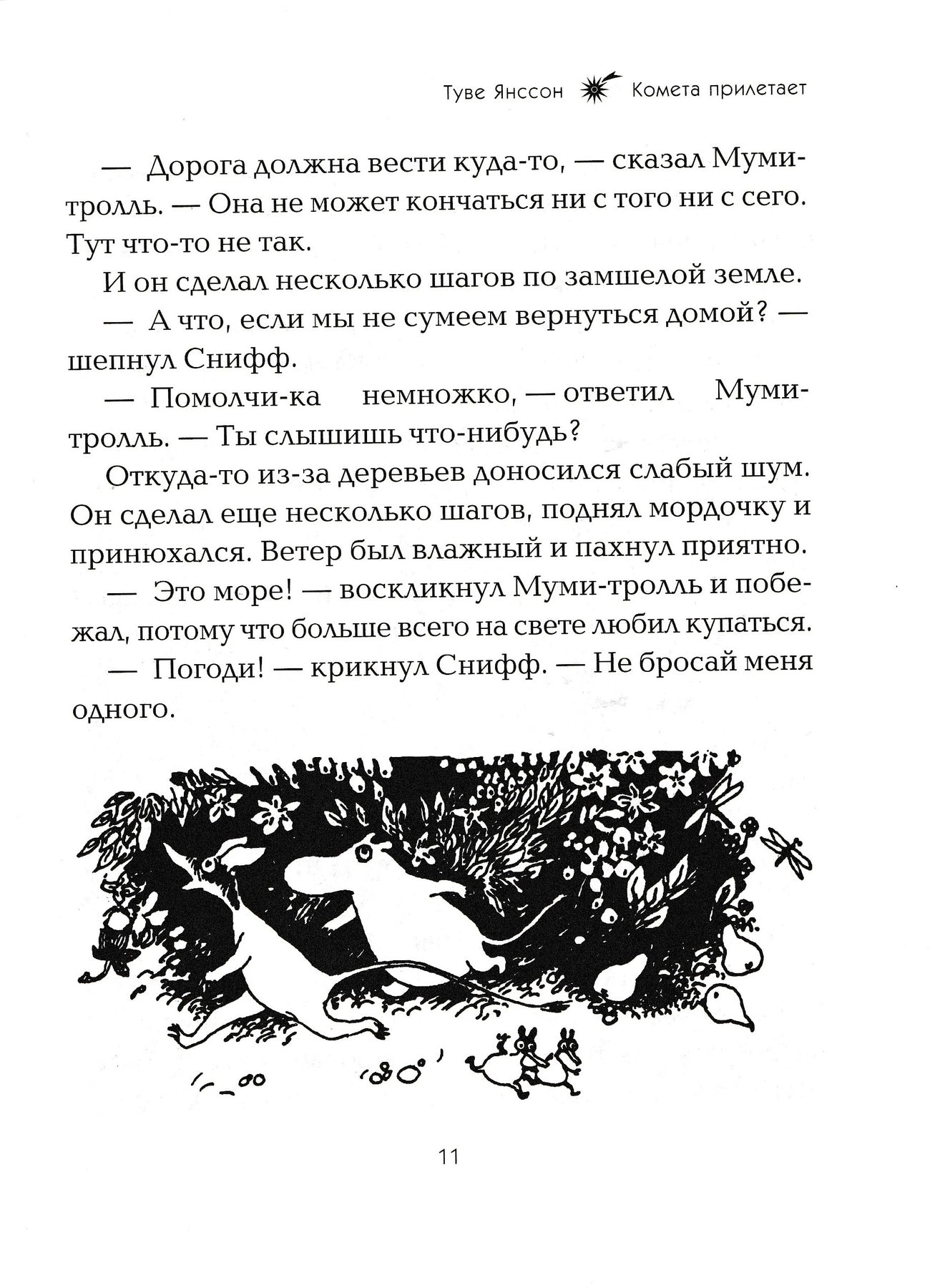 Туве Янссон Комета прилетает

— Дорога должна вести куда-то, — сказал Муми-тролль. — Она не может кончаться ни с того ни с сего. Тут что-то не так.

И он сделал несколько шагов по замшелой земле.

— А что, если мы не сумеем вернуться домой? — шепнул Снифф.

— Помолчи-ка немножко, — ответил Муми-тролль. — Ты слышишь что-нибудь?

Откуда-то из-за деревьев доносился слабый шум. Он сделал еще несколько шагов, поднял мордочку и принюхался. Ветер был влажный и пахнул приятно.

— Это море! — воскликнул Муми-тролль и побежал, потому что больше всего на свете любил купаться.

— Погоди! — крикнул Снифф. — Не бросай меня одного.

11